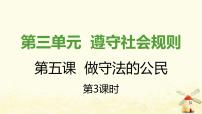 第三单元 遵守社会规则

第五课 做守法的公民

第3课时